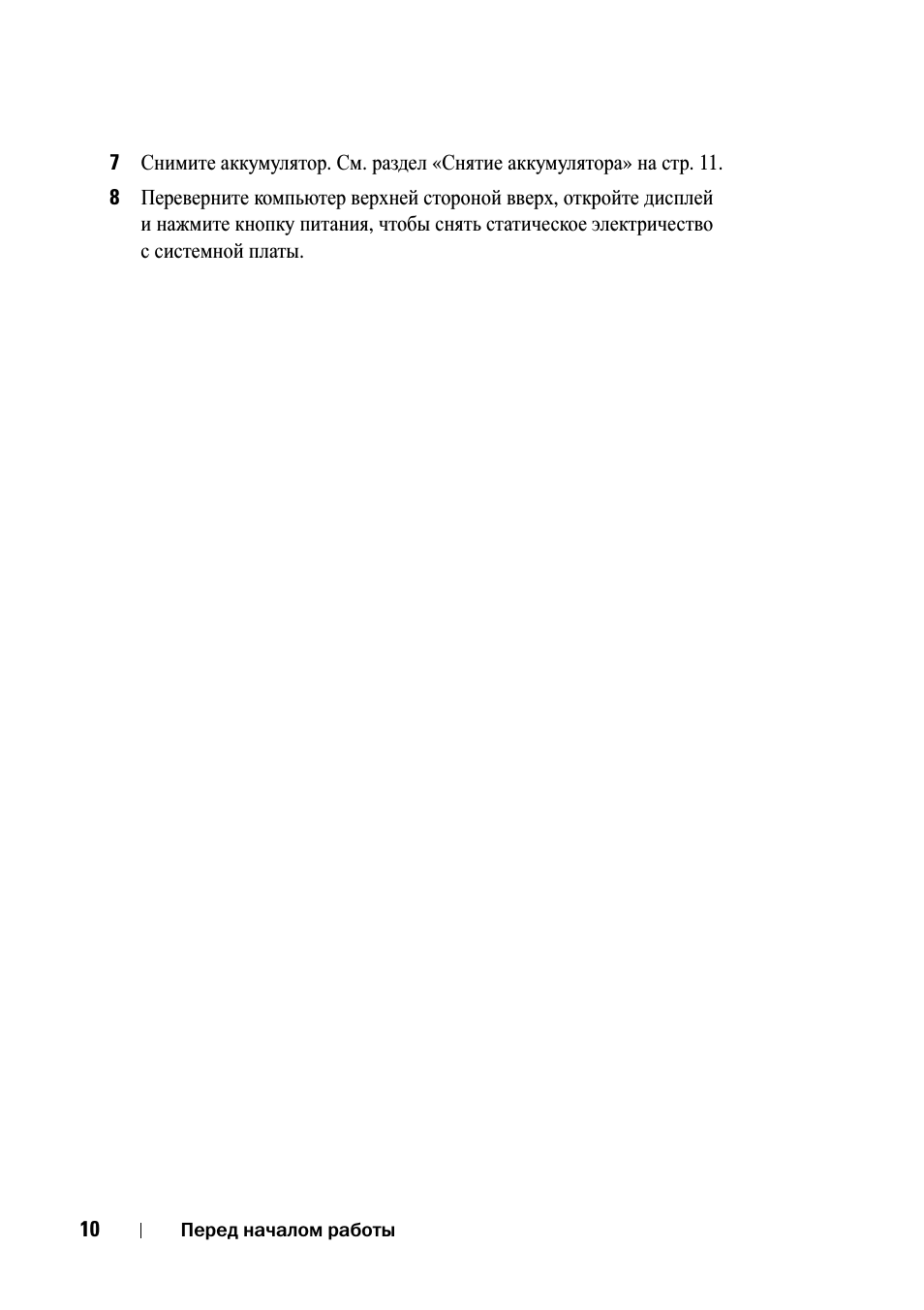 7 Снимите аккумулятор. См. раздел «Снятие аккумулятора» на стр. 11.

8 Переверните компьютер верхней стороной вверх, откройте дисплей и нажмите кнопку питания, чтобы снять статическое электричество с системной платы.

10 | Перед началом работы